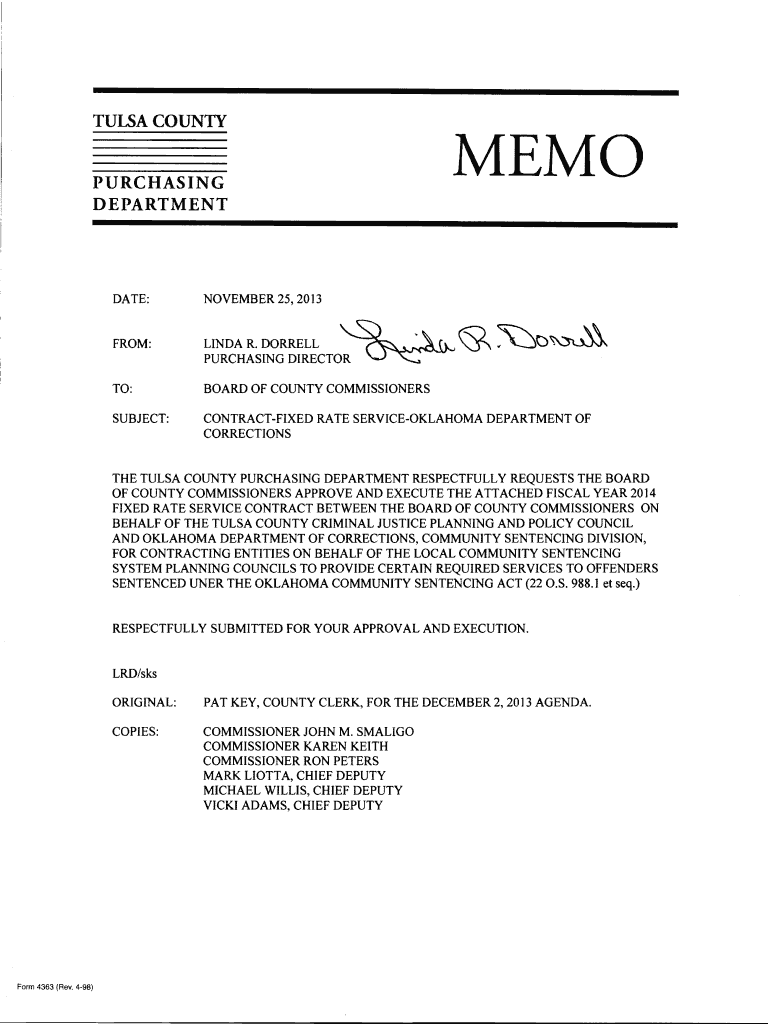 TULSA COUNTY

PURCHASING DEPARTMENT

MEMO

DATE: NOVEMBER 25, 2013

FROM: LINDA R. DORRELL
PURCHASING DIRECTOR

Linda R. Dorrell

TO: BOARD OF COUNTY COMMISSIONERS

SUBJECT: CONTRACT-FIXED RATE SERVICE-OKLAHOMA DEPARTMENT OF CORRECTIONS

THE TULSA COUNTY PURCHASING DEPARTMENT RESPECTFULLY REQUESTS THE BOARD OF COUNTY COMMISSIONERS APPROVE AND EXECUTE THE ATTACHED FISCAL YEAR 2014 FIXED RATE SERVICE CONTRACT BETWEEN THE BOARD OF COUNTY COMMISSIONERS ON BEHALF OF THE TULSA COUNTY CRIMINAL JUSTICE PLANNING AND POLICY COUNCIL AND OKLAHOMA DEPARTMENT OF CORRECTIONS, COMMUNITY SENTENCING DIVISION, FOR CONTRACTING ENTITIES ON BEHALF OF THE LOCAL COMMUNITY SENTENCING SYSTEM PLANNING COUNCILS TO PROVIDE CERTAIN REQUIRED SERVICES TO OFFENDERS SENTENCED UNER THE OKLAHOMA COMMUNITY SENTENCING ACT (22 O.S. 988.1 et seq.)

RESPECTFULLY SUBMITTED FOR YOUR APPROVAL AND EXECUTION.

LRD/sks

ORIGINAL: PAT KEY, COUNTY CLERK, FOR THE DECEMBER 2, 2013 AGENDA.

COPIES: COMMISSIONER JOHN M. SMALIGO
COMMISSIONER KAREN KEITH
COMMISSIONER RON PETERS
MARK LIOTTA, CHIEF DEPUTY
MICHAEL WILLIS, CHIEF DEPUTY
VICKI ADAMS, CHIEF DEPUTY

Form 4363 (Rev. 4-98)